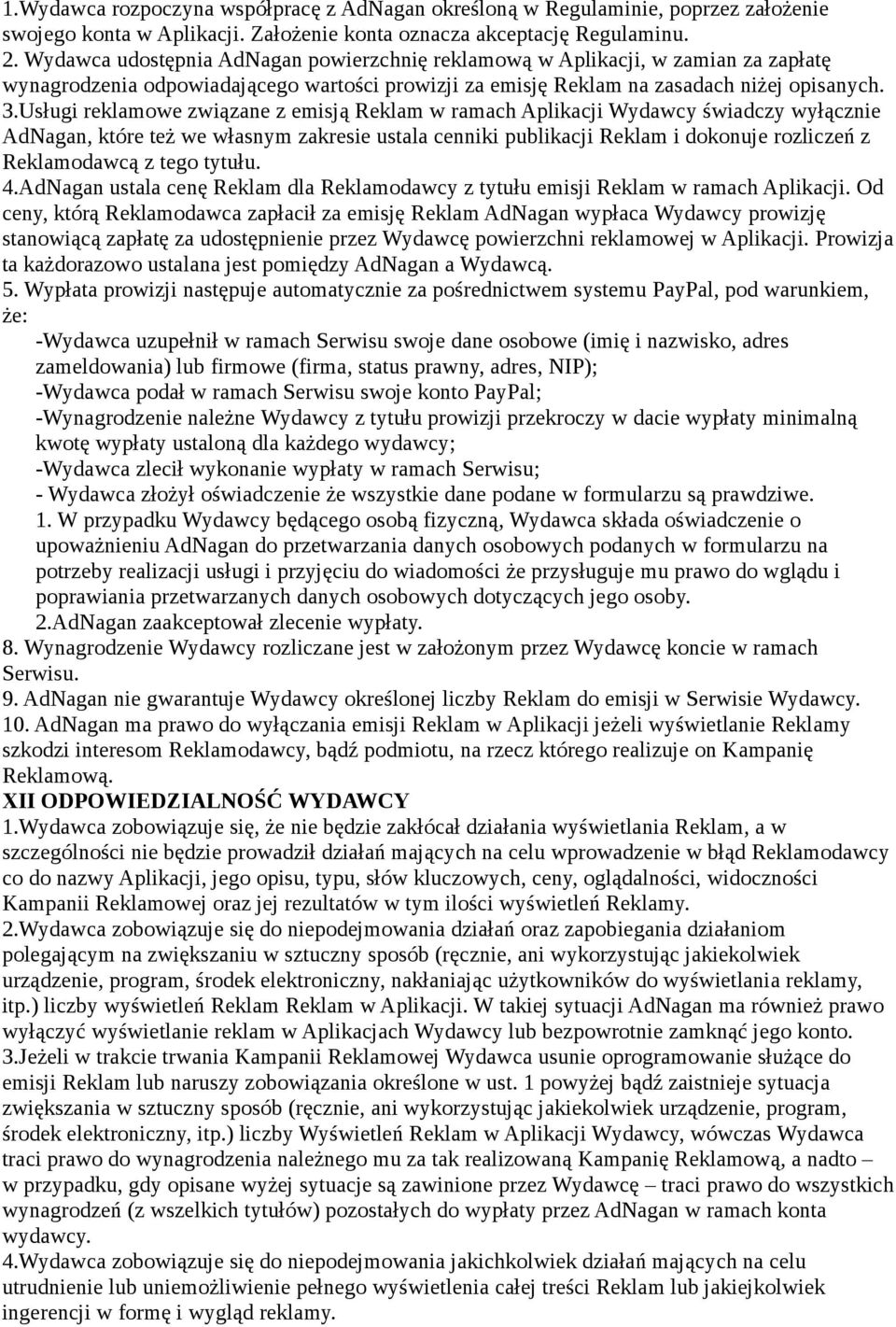 1.Wydawca rozpoczyna współpracę z AdNagan określoną w Regulaminie, poprzez założenie swojego konta w Aplikacji. Założenie konta oznacza akceptację Regulaminu.
2. Wydawca udostępnia AdNagan powierzchnię reklamową w Aplikacji, w zamian za zapłatę wynagrodzenia odpowiadającego wartości prowizji za emisję Reklam na zasadach niżej opisanych.
3.Usługi reklamowe związane z emisją Reklam w ramach Aplikacji Wydawcy świadczy wyłącznie AdNagan, które też we własnym zakresie ustala cenniki publikacji Reklam i dokonuje rozliczeń z Reklamodawcą z tego tytułu.
4.AdNagan ustala cenę Reklam dla Reklamodawcy z tytułu emisji Reklam w ramach Aplikacji. Od ceny, którą Reklamodawca zapłacił za emisję Reklam AdNagan wypłaca Wydawcy prowizję stanowiącą zapłatę za udostępnienie przez Wydawcę powierzchni reklamowej w Aplikacji. Prowizja ta każdorazowo ustalana jest pomiędzy AdNagan a Wydawcą.
5. Wypłata prowizji następuje automatycznie za pośrednictwem systemu PayPal, pod warunkiem, że:
-Wydawca uzupełnił w ramach Serwisu swoje dane osobowe (imię i nazwisko, adres zameldowania) lub firmowe (firma, status prawny, adres, NIP);
-Wydawca podał w ramach Serwisu swoje konto PayPal;
-Wynagrodzenie należne Wydawcy z tytułu prowizji przekroczy w dacie wypłaty minimalną kwotę wypłaty ustaloną dla każdego wydawcy;
-Wydawca zlecił wykonanie wypłaty w ramach Serwisu;
- Wydawca złożył oświadczenie że wszystkie dane podane w formularzu są prawdziwe.
1. W przypadku Wydawcy będącego osobą fizyczną, Wydawca składa oświadczenie o upoważnieniu AdNagan do przetwarzania danych osobowych podanych w formularzu na potrzeby realizacji usługi i przyjęciu do wiadomości że przysługuje mu prawo do wglądu i poprawiania przetwarzanych danych osobowych dotyczących jego osoby.
2.AdNagan zaakceptował zlecenie wypłaty.
8. Wynagrodzenie Wydawcy rozliczane jest w założonym przez Wydawcę koncie w ramach Serwisu.
9. AdNagan nie gwarantuje Wydawcy określonej liczby Reklam do emisji w Serwisie Wydawcy.
10. AdNagan ma prawo do wyłączania emisji Reklam w Aplikacji jeżeli wyświetlanie Reklamy szkodzi interesom Reklamodawcy, bądź podmiotu, na rzecz którego realizuje on Kampanię Reklamową.
XII ODPOWIEDZIALNOŚĆ WYDAWCY
1.Wydawca zobowiązuje się, że nie będzie zakłócał działania wyświetlania Reklam, a w szczególności nie będzie prowadził działań mających na celu wprowadzenie w błąd Reklamodawcy co do nazwy Aplikacji, jego opisu, typu, słów kluczowych, ceny, oglądalności, widoczności Kampanii Reklamowej oraz jej rezultatów w tym ilości wyświetleń Reklamy.
2.Wydawca zobowiązuje się do niepodejmowania działań oraz zapobiegania działaniom polegającym na zwiększaniu w sztuczny sposób (ręcznie, ani wykorzystując jakiekolwiek urządzenie, program, środek elektroniczny, nakłaniając użytkowników do wyświetlania reklamy, itp.) liczby wyświetleń Reklam Reklam w Aplikacji. W takiej sytuacji AdNagan ma również prawo wyłączyć wyświetlanie reklam w Aplikacjach Wydawcy lub bezpowrotnie zamknąć jego konto.
3.Jeżeli w trakcie trwania Kampanii Reklamowej Wydawca usunie oprogramowanie służące do emisji Reklam lub naruszy zobowiązania określone w ust. 1 powyżej bądź zaistnieje sytuacja zwiększania w sztuczny sposób (ręcznie, ani wykorzystując jakiekolwiek urządzenie, program, środek elektroniczny, itp.) liczby Wyświetleń Reklam w Aplikacji Wydawcy, wówczas Wydawca traci prawo do wynagrodzenia należnego mu za tak realizowaną Kampanię Reklamową, a nadto – w przypadku, gdy opisane wyżej sytuacje są zawinione przez Wydawcę – traci prawo do wszystkich wynagrodzeń (z wszelkich tytułów) pozostałych do wypłaty przez AdNagan w ramach konta wydawcy.
4.Wydawca zobowiązuje się do niepodejmowania jakichkolwiek działań mających na celu utrudnienie lub uniemożliwienie pełnego wyświetlenia całej treści Reklam lub jakiejkolwiek ingerencji w formę i wygląd reklamy.